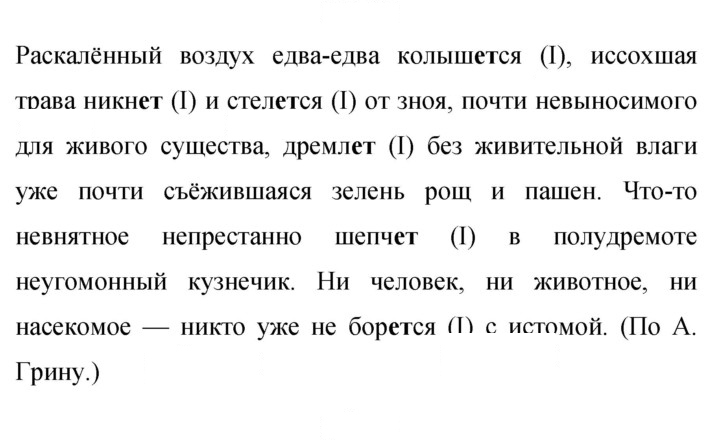 Раскалённый воздух едва-едва колышется (I), иссохшая трава никнет (I) и стелется (I) от зноя, почти невыносимого для живого существа, дремлет (I) без живительной влаги уже почти съёжившаяся зелень рощ и пашен. Что-то невнятное непрестанно шепчет (I) в полудремоте неугомонный кузнечик. Ни человек, ни животное, ни насекомое — никто уже не борется (I) с истомой. (По А. Грину.)